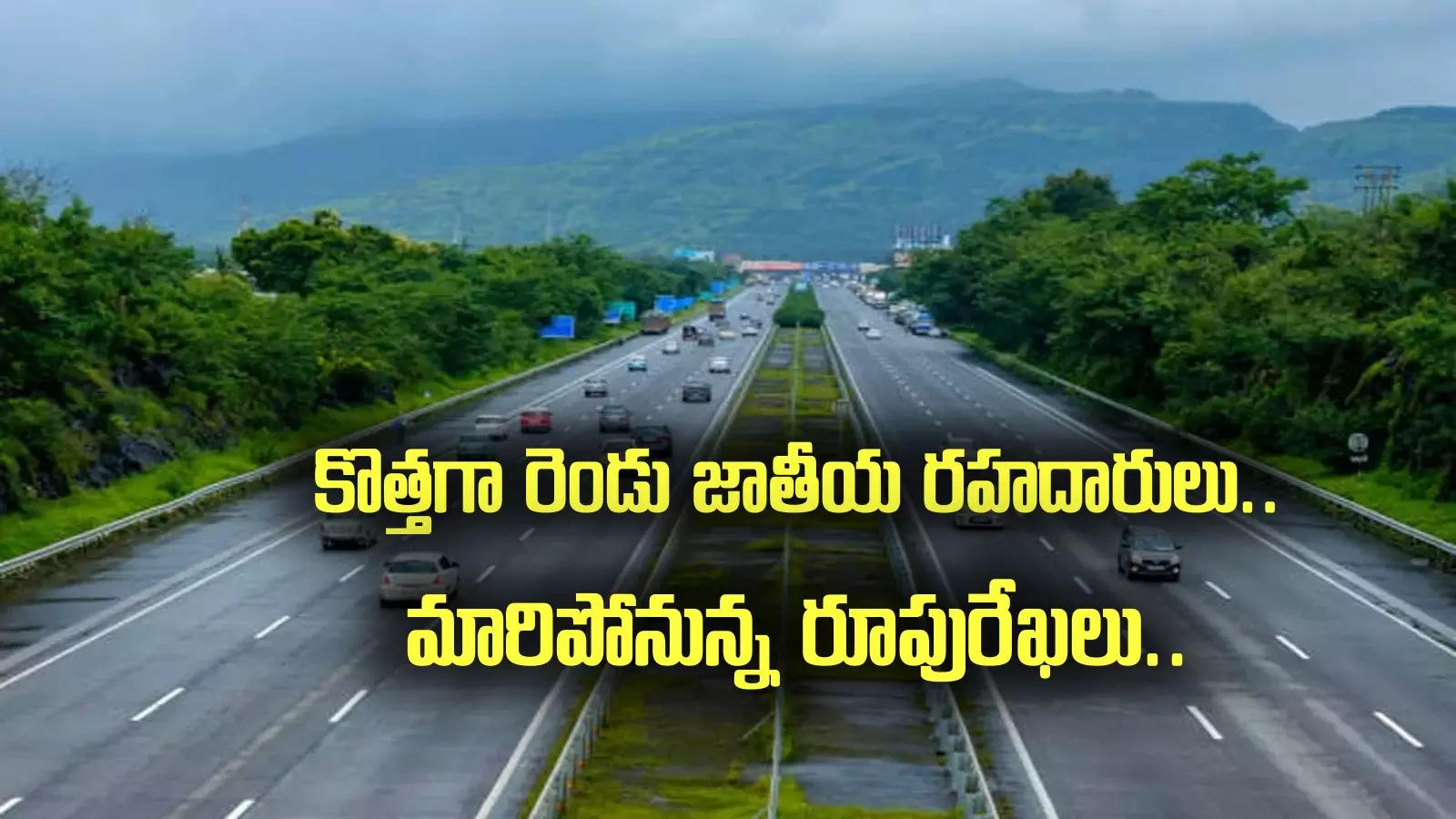 కొత్తగా రెండు జాతీయ రహదారులు..
మారిపోనున్న రూపురేఖలు..